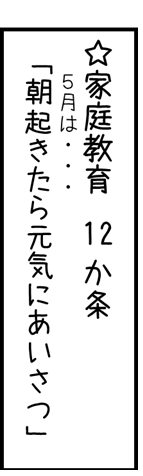 ☆家庭教育　12か条

5月は・・・

「朝起きたら元気にあいさつ」